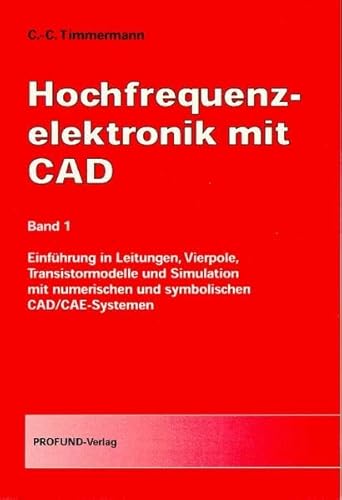 C.-C. Timmermann

Hochfrequenzelektronik mit CAD

Band 1

Einführung in Leitungen, Vierpole, Transistormodelle und Simulation mit numerischen und symbolischen CAD/CAE-Systemen

PROFUND-Verlag